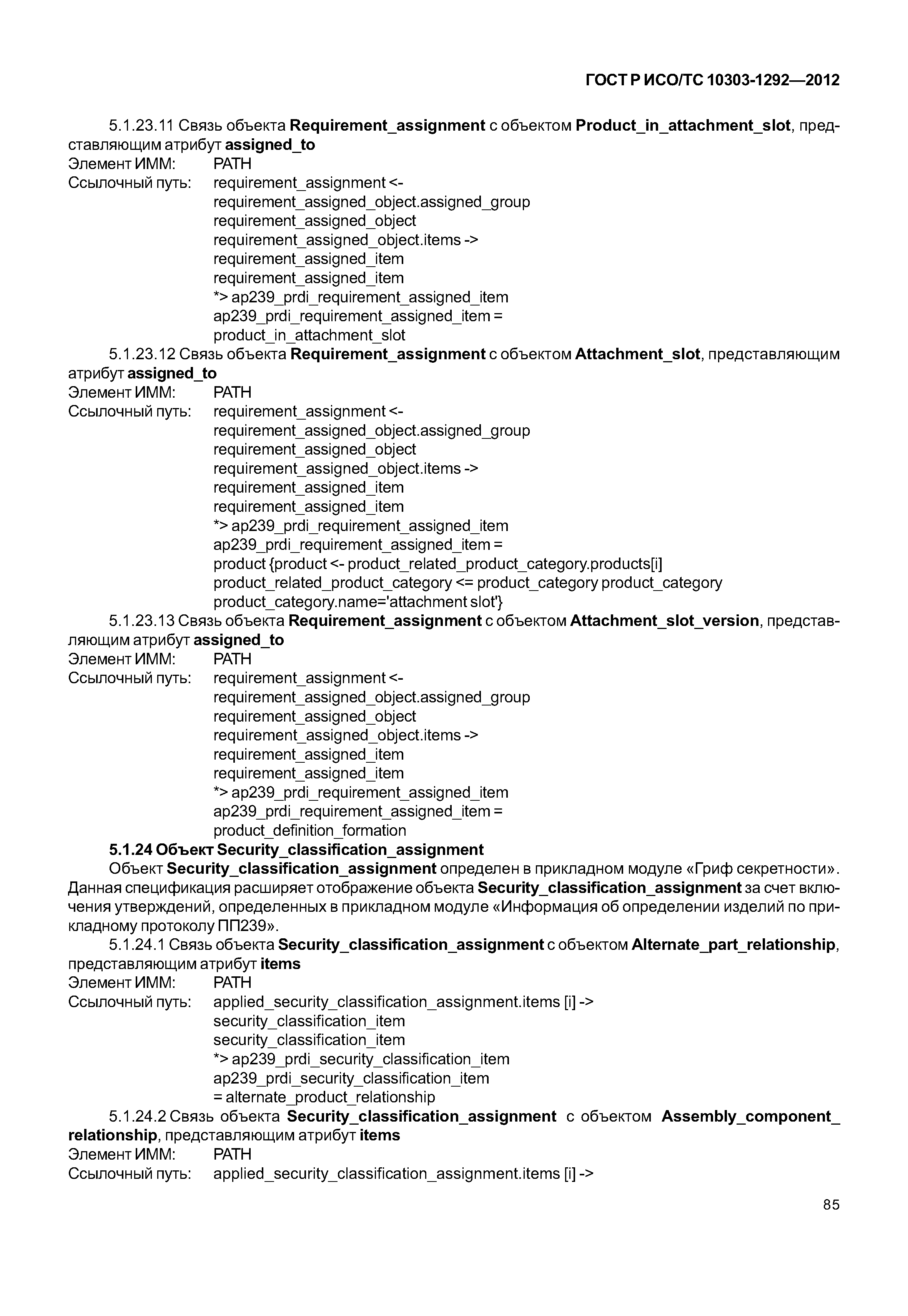 ГОСТ Р ИСО/ТС 10303-1292—2012

5.1.23.11 Связь объекта Requirement_assignment с объектом Product_in_attachment_slot, представляющим атрибут assigned_to
Элемент ИММ: PATH
Ссылочный путь: requirement_assignment <-
requirement_assigned_object.assigned_group
requirement_assigned_object
requirement_assigned_object.items ->
requirement_assigned_item
requirement_assigned_item
*> ap239_prdi_requirement_assigned_item
ap239_prdi_requirement_assigned_item =
product_in_attachment_slot

5.1.23.12 Связь объекта Requirement_assignment с объектом Attachment_slot, представляющим атрибут assigned_to
Элемент ИММ: PATH
Ссылочный путь: requirement_assignment <-
requirement_assigned_object.assigned_group
requirement_assigned_object
requirement_assigned_object.items ->
requirement_assigned_item
requirement_assigned_item
*> ap239_prdi_requirement_assigned_item
ap239_prdi_requirement_assigned_item =
product {product <- product_related_product_category.products[i]
product_related_product_category <= product_category product_category
product_category.name='attachment slot'}

5.1.23.13 Связь объекта Requirement_assignment с объектом Attachment_slot_version, представляющим атрибут assigned_to
Элемент ИММ: PATH
Ссылочный путь: requirement_assignment <-
requirement_assigned_object.assigned_group
requirement_assigned_object
requirement_assigned_object.items ->
requirement_assigned_item
requirement_assigned_item
*> ap239_prdi_requirement_assigned_item
ap239_prdi_requirement_assigned_item =
product_definition_formation

5.1.24 Объект Security_classification_assignment

Объект Security_classification_assignment определен в прикладном модуле «Гриф секретности». Данная спецификация расширяет отображение объекта Security_classification_assignment за счет включения утверждений, определенных в прикладном модуле «Информация об определении изделий по прикладному протоколу ПП239».

5.1.24.1 Связь объекта Security_classification_assignment с объектом Alternate_part_relationship, представляющим атрибут items
Элемент ИММ: PATH
Ссылочный путь: applied_security_classification_assignment.items [i] ->
security_classification_item
security_classification_item
*> ap239_prdi_security_classification_item
ap239_prdi_security_classification_item
= alternate_product_relationship

5.1.24.2 Связь объекта Security_classification_assignment с объектом Assembly_component_relationship, представляющим атрибут items
Элемент ИММ: PATH
Ссылочный путь: applied_security_classification_assignment.items [i] ->

85